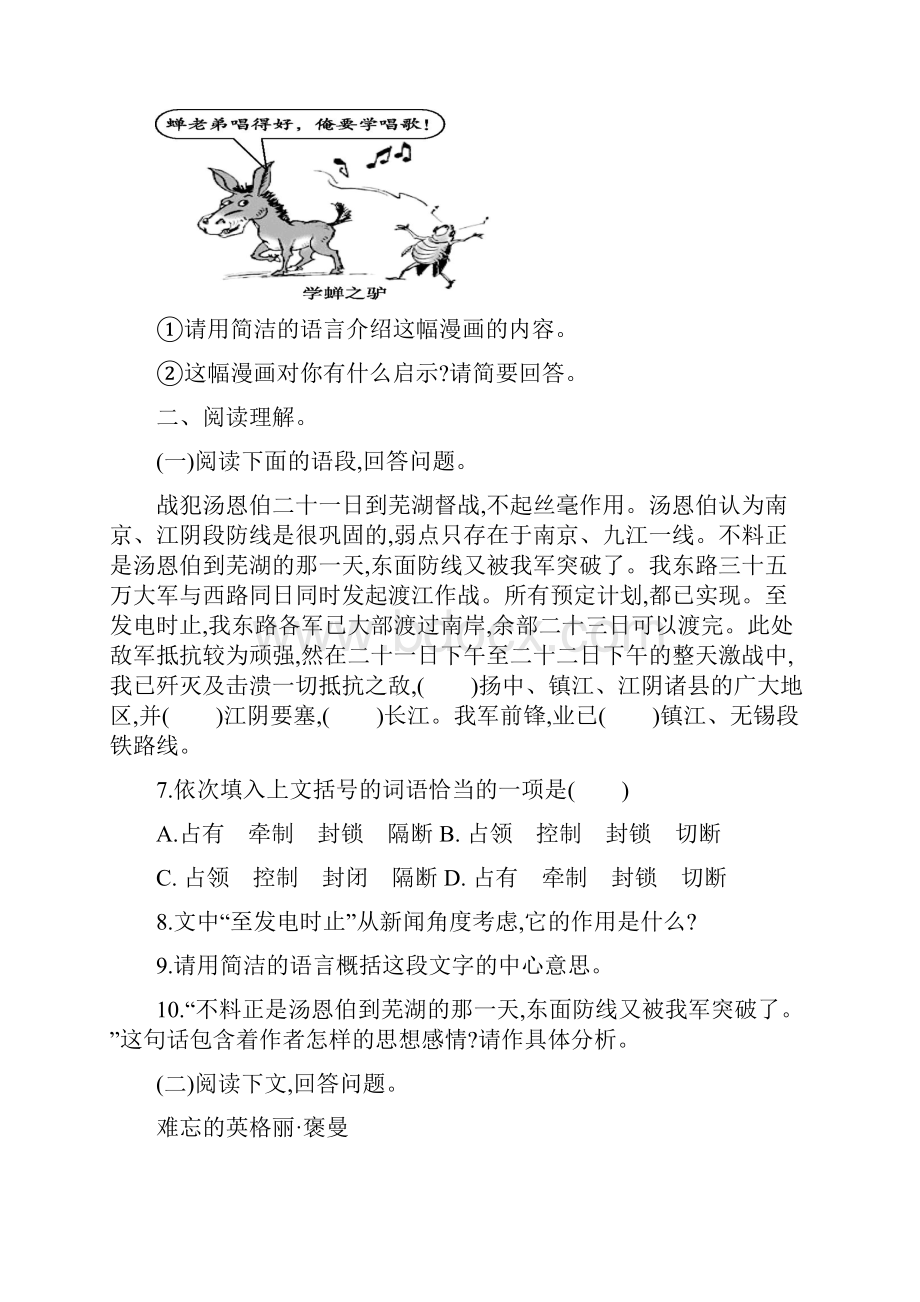 蝉老弟唱得好，俺要学唱歌！

学蝉之驴

①请用简洁的语言介绍这幅漫画的内容。

②这幅漫画对你有什么启示?请简要回答。

二、阅读理解。

(一)阅读下面的语段,回答问题。

战犯汤恩伯二十一日到芜湖督战,不起丝毫作用。汤恩伯认为南京、江阴段防线是很巩固的,弱点只存在于南京、九江一线。不料正是汤恩伯到芜湖的那一天,东面防线又被我军突破了。我东路三十五万大军与西路同日同时发起渡江作战。所有预定计划,都已实现。至发电时止,我东路各军已大部渡过南岸,余部二十三日可以渡完。此处敌军抵抗较为顽强,然在二十一日下午至二十二日下午的整天激战中,我已歼灭及击溃一切抵抗之敌,(　　)扬中、镇江、江阴诸县的广大地区,并(　　)江阴要塞,(　　)长江。我军前锋,业已(　　)镇江、无锡段铁路线。

7.依次填入上文括号的词语恰当的一项是(　　)

A.占有　牵制　封锁　隔断 B. 占领　控制　封锁　切断

C. 占领　控制　封闭　隔断 D. 占有　牵制　封锁　切断

8.文中“至发电时止”从新闻角度考虑,它的作用是什么?

9.请用简洁的语言概括这段文字的中心意思。

10.“不料正是汤恩伯到芜湖的那一天,东面防线又被我军突破了。”这句话包含着作者怎样的思想感情?请作具体分析。

(二)阅读下文,回答问题。

难忘的英格丽·褒曼